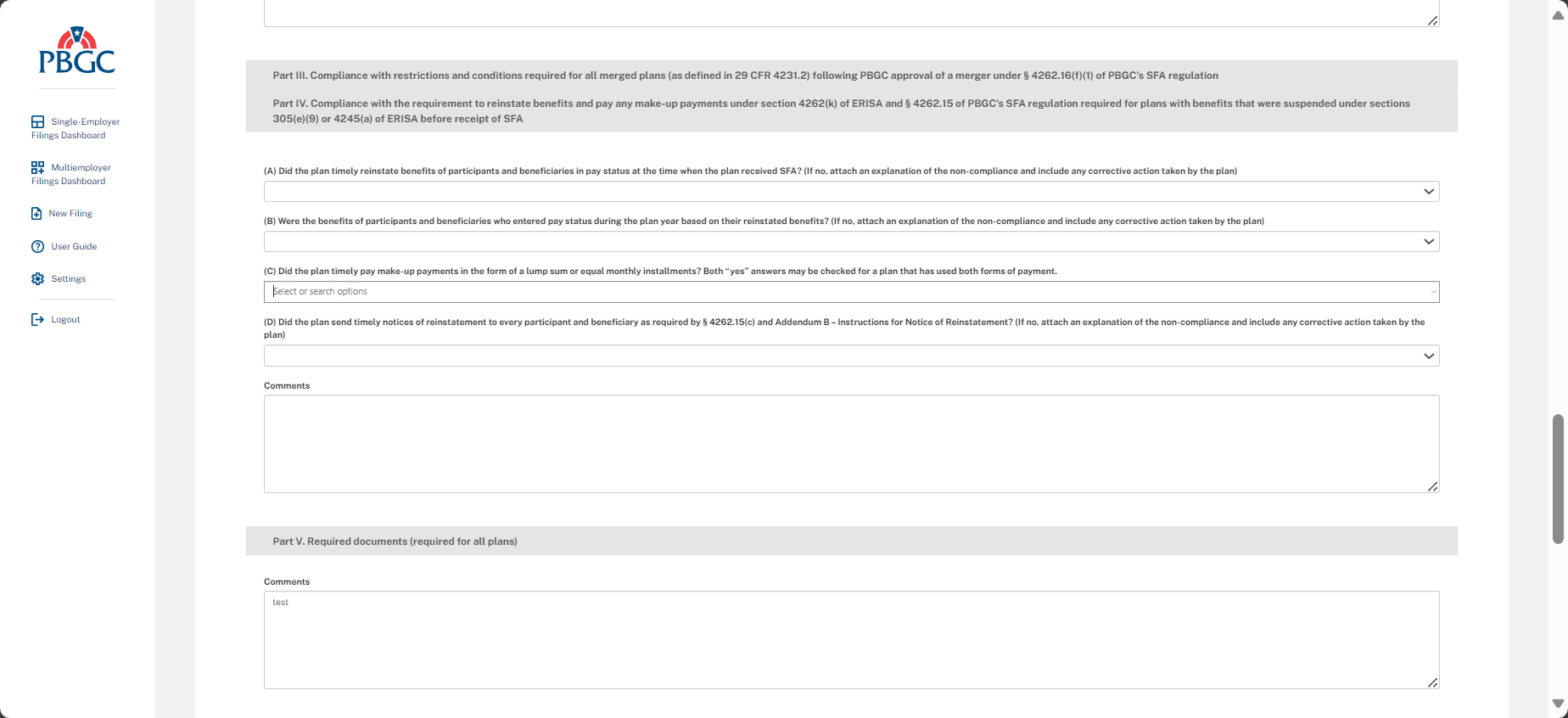 PBGC

Single-Employer Filings Dashboard

Multiemployer Filings Dashboard

New Filing

User Guide

Settings

Logout

Part III. Compliance with restrictions and conditions required for all merged plans (as defined in 29 CFR 4231.2) following PBGC approval of a merger under § 4262.16(f)(1) of PBGC's SFA regulation

Part IV. Compliance with the requirement to reinstate benefits and pay any make-up payments under section 4262(k) of ERISA and § 4262.15 of PBGC's SFA regulation required for plans with benefits that were suspended under sections 305(e)(9) or 4245(a) of ERISA before receipt of SFA

(A) Did the plan timely reinstate benefits of participants and beneficiaries in pay status at the time when the plan received SFA? (If no, attach an explanation of the non-compliance and include any corrective action taken by the plan)

(B) Were the benefits of participants and beneficiaries who entered pay status during the plan year based on their reinstated benefits? (If no, attach an explanation of the non-compliance and include any corrective action taken by the plan)

(C) Did the plan timely pay make-up payments in the form of a lump sum or equal monthly installments? Both "yes" answers may be checked for a plan that has used both forms of payment.

Select or search options

(D) Did the plan send timely notices of reinstatement to every participant and beneficiary as required by § 4262.15(c) and Addendum B – Instructions for Notice of Reinstatement? (If no, attach an explanation of the non-compliance and include any corrective action taken by the plan)

Comments

Part V. Required documents (required for all plans)

Comments

test